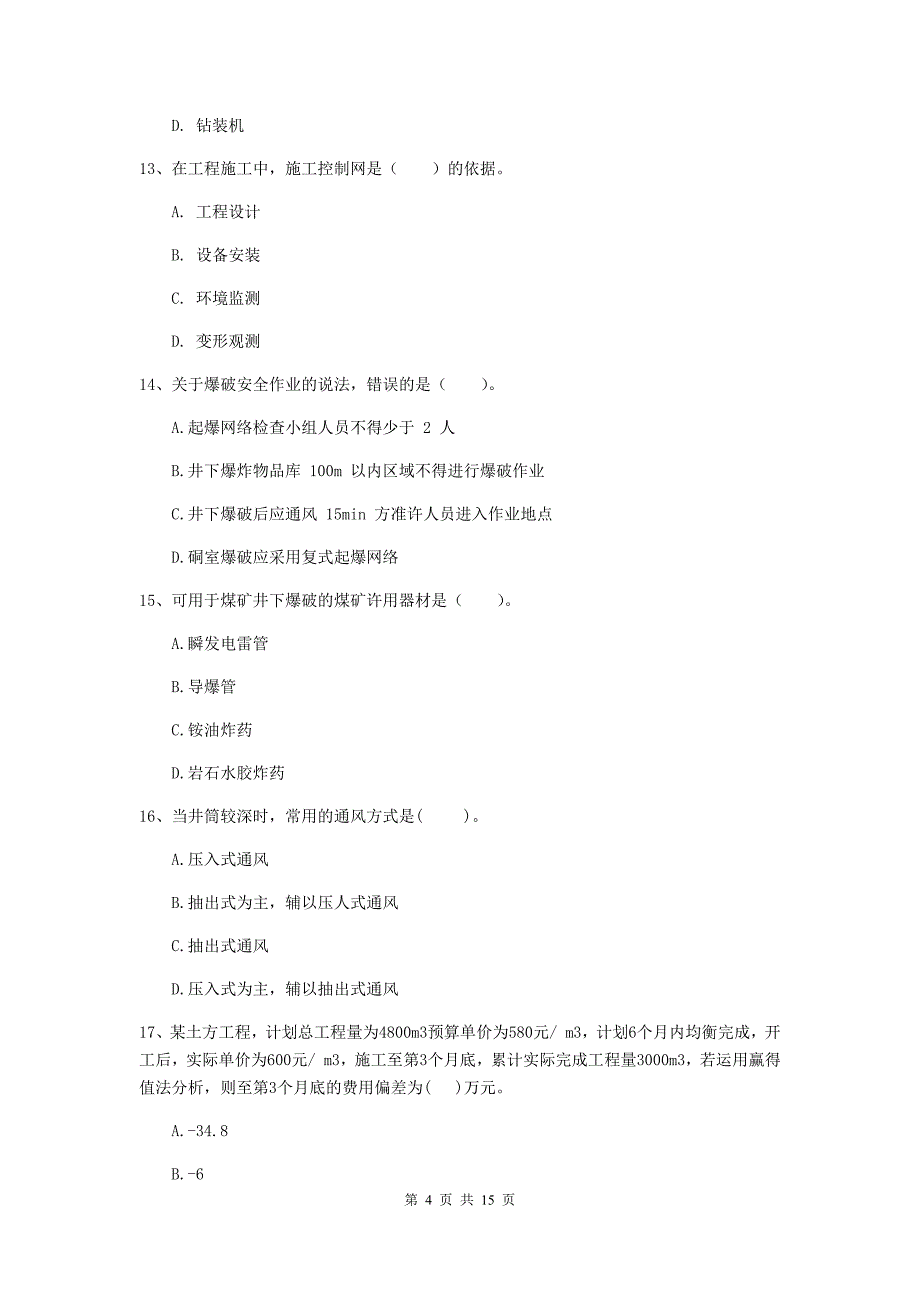 D. 钻装机

13、在工程施工中，施工控制网是（　　）的依据。

A. 工程设计

B. 设备安装

C. 环境监测

D. 变形观测

14、关于爆破安全作业的说法，错误的是（　　）。

A.起爆网络检查小组人员不得少于 2 人

B.井下爆炸物品库 100m 以内区域不得进行爆破作业

C.井下爆破后应通风 15min 方准许人员进入作业地点

D.硐室爆破应采用复式起爆网络

15、可用于煤矿井下爆破的煤矿许用器材是（　　）。

A.瞬发电雷管

B.导爆管

C.铵油炸药

D.岩石水胶炸药

16、当井筒较深时，常用的通风方式是(　　)。

A.压入式通风

B.抽出式为主，辅以压人式通风

C.抽出式通风

D.压入式为主，辅以抽出式通风

17、某土方工程，计划总工程量为4800m3预算单价为580元/ m3，计划6个月内均衡完成，开工后，实际单价为600元/ m3，施工至第3个月底，累计实际完成工程量3000m3，若运用赢得值法分析，则至第3个月底的费用偏差为(　)万元。

A.-34.8

B.-6

第 4 页 共 15 页